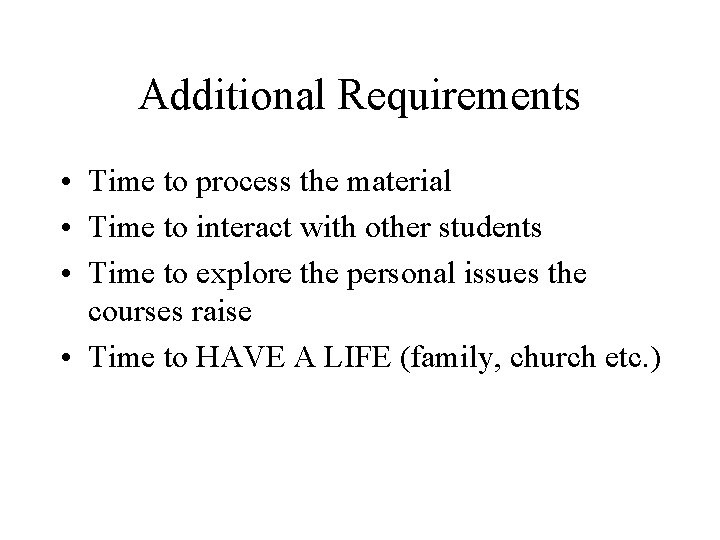 Additional Requirements

• Time to process the material
• Time to interact with other students
• Time to explore the personal issues the courses raise
• Time to HAVE A LIFE (family, church etc.)